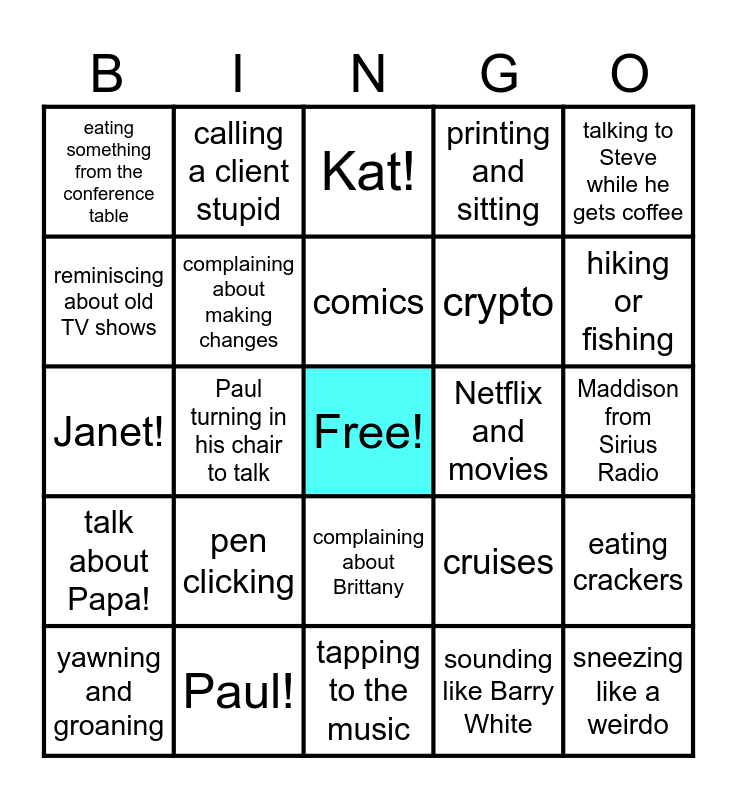 | B | I | N | G | O |
|---|---|---|---|---|
| eating something from the conference table | calling a client stupid | Kat! | printing and sitting | talking to Steve while he gets coffee |
| reminiscing about old TV shows | complaining about making changes | comics | crypto | hiking or fishing |
| Janet! | Paul turning in his chair to talk | Free! | Netflix and movies | Maddison from Sirius Radio |
| talk about Papa! | pen clicking | complaining about Brittany | cruises | eating crackers |
| yawning and groaning | Paul! | tapping to the music | sounding like Barry White | sneezing like a weirdo |